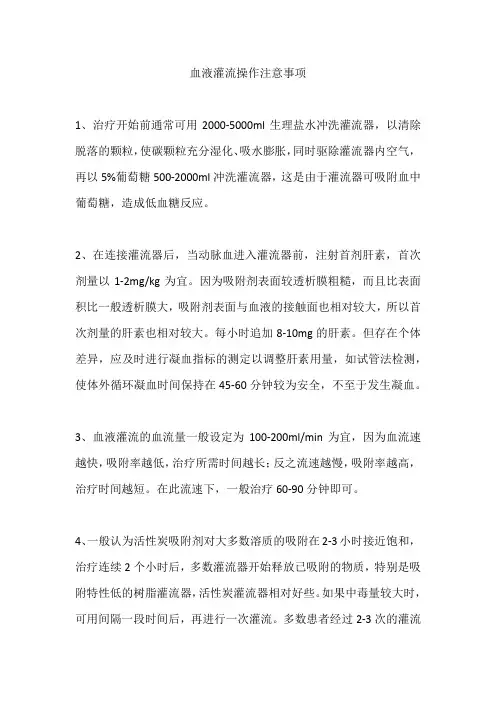 血液灌流操作注意事项

1、治疗开始前通常可用 2000-5000ml 生理盐水冲洗灌流器，以清除脱落的颗粒，使碳颗粒充分湿化、吸水膨胀，同时驱除灌流器内空气，再以 5%葡萄糖 500-2000ml 冲洗灌流器，这是由于灌流器可吸附血中葡萄糖，造成低血糖反应。

2、在连接灌流器后，当动脉血进入灌流器前，注射首剂肝素，首次剂量以 1-2mg/kg 为宜。因为吸附剂表面较透析膜粗糙，而且比表面积比一般透析膜大，吸附剂表面与血液的接触面也相对较大，所以首次剂量的肝素也相对较大。每小时追加 8-10mg 的肝素。但存在个体差异，应及时进行凝血指标的测定以调整肝素用量，如试管法检测，使体外循环凝血时间保持在 45-60 分钟较为安全，不至于发生凝血。

3、血液灌流的血流量一般设定为 100-200ml/min 为宜，因为血流速越快，吸附率越低，治疗所需时间越长；反之流速越慢，吸附率越高，治疗时间越短。在此流速下，一般治疗 60-90 分钟即可。

4、一般认为活性炭吸附剂对大多数溶质的吸附在 2-3 小时接近饱和，治疗连续 2 个小时后，多数灌流器开始释放已吸附的物质，特别是吸附特性低的树脂灌流器，活性炭灌流器相对好些。如果中毒量较大时，可用间隔一段时间后，再进行一次灌流。多数患者经过 2-3 次的灌流